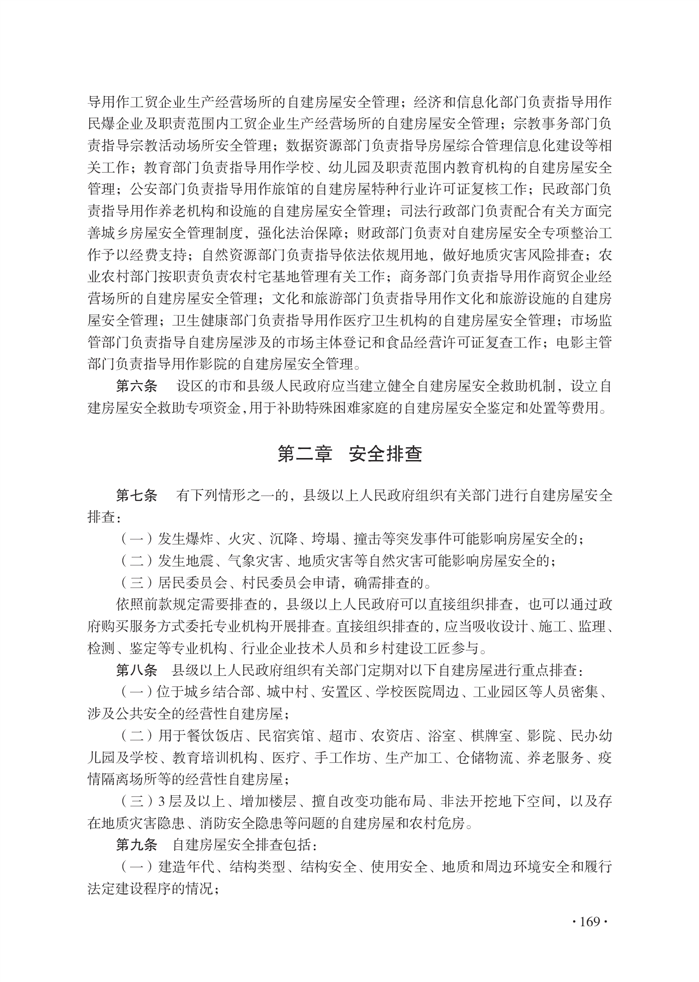 导用作工贸企业生产经营场所的自建房屋安全管理；经济和信息化部门负责指导用作民爆企业及职责范围内工贸企业生产经营场所的自建房屋安全管理；宗教事务部门负责指导宗教活动场所安全管理；数据资源部门负责指导房屋综合管理信息化建设等相关工作；教育部门负责指导用作学校、幼儿园及职责范围内教育机构的自建房屋安全管理；公安部门负责指导用作旅馆的自建房屋特种行业许可证复核工作；民政部门负责指导用作养老机构和设施的自建房屋安全管理；司法行政部门负责配合有关方面完善城乡房屋安全管理制度，强化法治保障；财政部门负责对自建房屋安全专项整治工作予以经费支持；自然资源部门负责指导依法依规用地，做好地质灾害风险排查；农业农村部门按职责负责农村宅基地管理有关工作；商务部门负责指导用作商贸企业经营场所的自建房屋安全管理；文化和旅游部门负责指导用作文化和旅游设施的自建房屋安全管理；卫生健康部门负责指导用作医疗卫生机构的自建房屋安全管理；市场监管部门负责指导自建房屋涉及的市场主体登记和食品经营许可证复查工作；电影主管部门负责指导用作影院的自建房屋安全管理。

第六条 设区的市和县级人民政府应当建立健全自建房屋安全救助机制，设立自建房屋安全救助专项资金，用于补助特殊困难家庭的自建房屋安全鉴定和处置等费用。

第二章 安全排查

第七条 有下列情形之一的，县级以上人民政府组织有关部门进行自建房屋安全排查：

（一）发生爆炸、火灾、沉降、垮塌、撞击等突发事件可能影响房屋安全的；

（二）发生地震、气象灾害、地质灾害等自然灾害可能影响房屋安全的；

（三）居民委员会、村民委员会申请，确需排查的。

依照前款规定需要排查的，县级以上人民政府可以直接组织排查，也可以通过政府购买服务方式委托专业机构开展排查。直接组织排查的，应当吸收设计、施工、监理、检测、鉴定等专业机构、行业企业技术人员和乡村建设工匠参与。

第八条 县级以上人民政府组织有关部门定期对以下自建房屋进行重点排查：

（一）位于城乡结合部、城中村、安置区、学校医院周边、工业园区等人员密集、涉及公共安全的经营性自建房屋；

（二）用于餐饮饭店、民宿宾馆、超市、农资店、浴室、棋牌室、影院、民办幼儿园及学校、教育培训机构、医疗、手工作坊、生产加工、仓储物流、养老服务、疫情隔离场所等的经营性自建房屋；

（三）3层及以上、增加楼层、擅自改变功能布局、非法开挖地下空间，以及存在地质灾害隐患、消防安全隐患等问题的自建房屋和农村危房。

第九条 自建房屋安全排查包括：

（一）建造年代、结构类型、结构安全、使用安全、地质和周边环境安全和履行法定建设程序的情况；

·169·